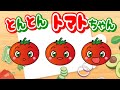 とんとん トマトちゃん